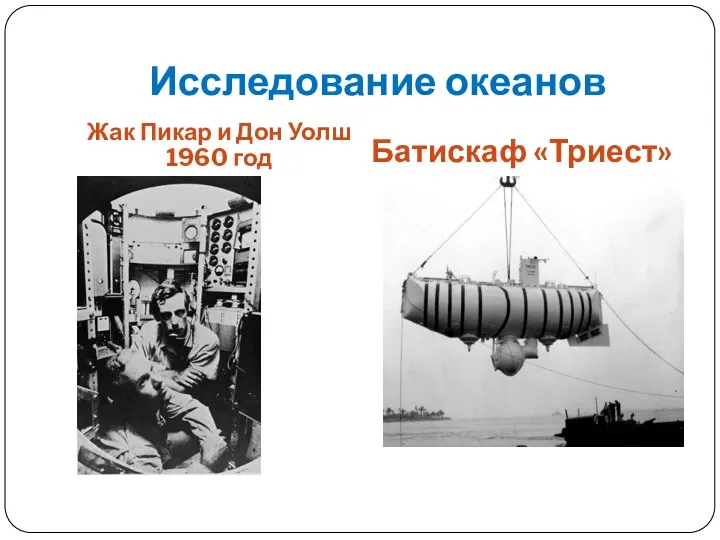 Исследование океанов

Жак Пикар и Дон Уолш
1960 год

Батискаф «Триест»